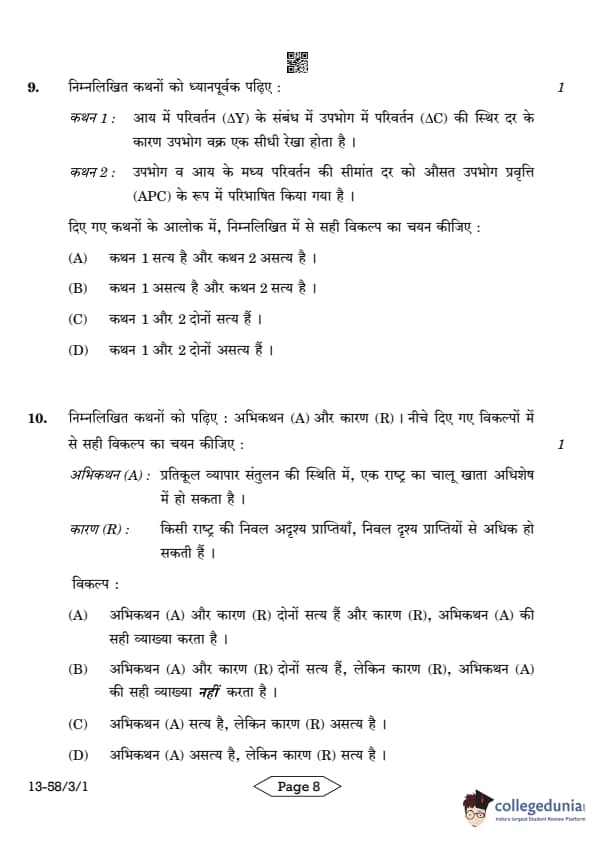 9. निम्नलिखित कथनों को ध्यानपूर्वक पढ़िए : 1

कथन 1 : आय में परिवर्तन ($\Delta Y$) के संबंध में उपभोग में परिवर्तन ($\Delta C$) की स्थिर दर के कारण उपभोग वक्र एक सीधी रेखा होता है ।

कथन 2 : उपभोग व आय के मध्य परिवर्तन की सीमांत दर को औसत उपभोग प्रवृत्ति (APC) के रूप में परिभाषित किया गया है ।

दिए गए कथनों के आलोक में, निम्नलिखित में से सही विकल्प का चयन कीजिए :

(A) कथन 1 सत्य है और कथन 2 असत्य है ।

(B) कथन 1 असत्य है और कथन 2 सत्य है ।

(C) कथन 1 और 2 दोनों सत्य हैं ।

(D) कथन 1 और 2 दोनों असत्य हैं ।

10. निम्नलिखित कथनों को पढ़िए : अभिकथन (A) और कारण (R) । नीचे दिए गए विकल्पों में से सही विकल्प का चयन कीजिए : 1

अभिकथन (A) : प्रतिकूल व्यापार संतुलन की स्थिति में, एक राष्ट्र का चालू खाता अधिशेष में हो सकता है ।

कारण (R) : किसी राष्ट्र की निवल अदृश्य प्राप्तियाँ, निवल दृश्य प्राप्तियों से अधिक हो सकती हैं ।

विकल्प :

(A) अभिकथन (A) और कारण (R) दोनों सत्य हैं और कारण (R), अभिकथन (A) की सही व्याख्या करता है ।

(B) अभिकथन (A) और कारण (R) दोनों सत्य हैं, लेकिन कारण (R), अभिकथन (A) की सही व्याख्या नहीं करता है ।

(C) अभिकथन (A) सत्य है, लेकिन कारण (R) असत्य है ।

(D) अभिकथन (A) असत्य है, लेकिन कारण (R) सत्य है ।

13-58/3/1 Page 8

collegedunia
India's largest Student Review Platform